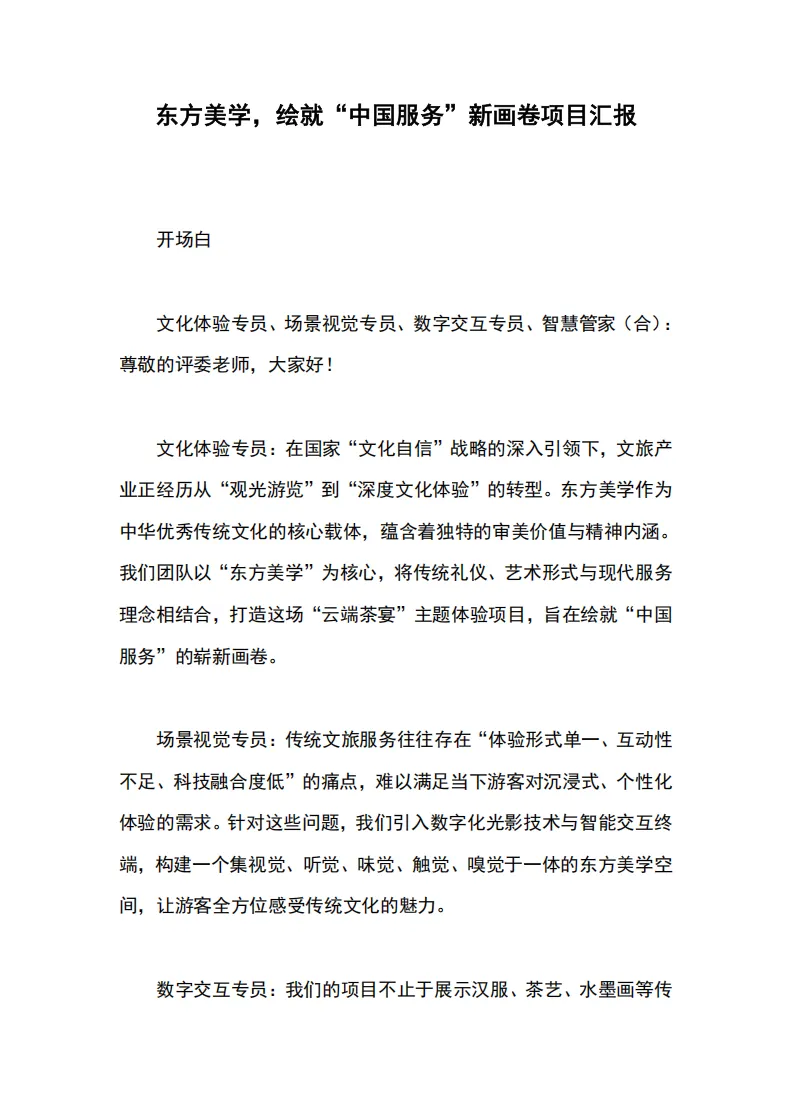 东方美学，绘就“中国服务”新画卷项目汇报

开场白

文化体验专员、场景视觉专员、数字交互专员、智慧管家（合）：尊敬的评委老师，大家好！

文化体验专员：在国家“文化自信”战略的深入引领下，文旅产业正经历从“观光游览”到“深度文化体验”的转型。东方美学作为中华优秀传统文化的核心载体，蕴含着独特的审美价值与精神内涵。我们团队以“东方美学”为核心，将传统礼仪、艺术形式与现代服务理念相结合，打造这场“云端茶宴”主题体验项目，旨在绘就“中国服务”的崭新画卷。

场景视觉专员：传统文旅服务往往存在“体验形式单一、互动性不足、科技融合度低”的痛点，难以满足当下游客对沉浸式、个性化体验的需求。针对这些问题，我们引入数字化光影技术与智能交互终端，构建一个集视觉、听觉、味觉、触觉、嗅觉于一体的东方美学空间，让游客全方位感受传统文化的魅力。

数字交互专员：我们的项目不止于展示汉服、茶艺、水墨画等传